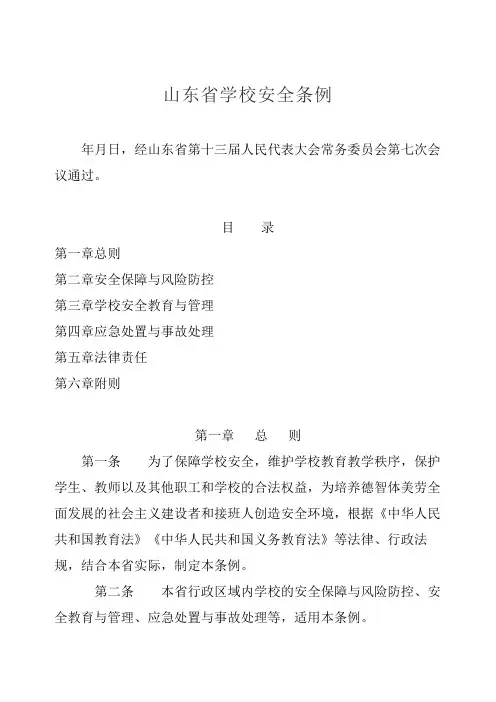 山东省学校安全条例

年月日，经山东省第十三届人民代表大会常务委员会第七次会议通过。

目　录

第一章总则

第二章安全保障与风险防控

第三章学校安全教育与管理

第四章应急处置与事故处理

第五章法律责任

第六章附则

第一章　总　则

第一条　为了保障学校安全，维护学校教育教学秩序，保护学生、教师以及其他职工和学校的合法权益，为培养德智体美劳全面发展的社会主义建设者和接班人创造安全环境，根据《中华人民共和国教育法》《中华人民共和国义务教育法》等法律、行政法规，结合本省实际，制定本条例。

第二条　本省行政区域内学校的安全保障与风险防控、安全教育与管理、应急处置与事故处理等，适用本条例。